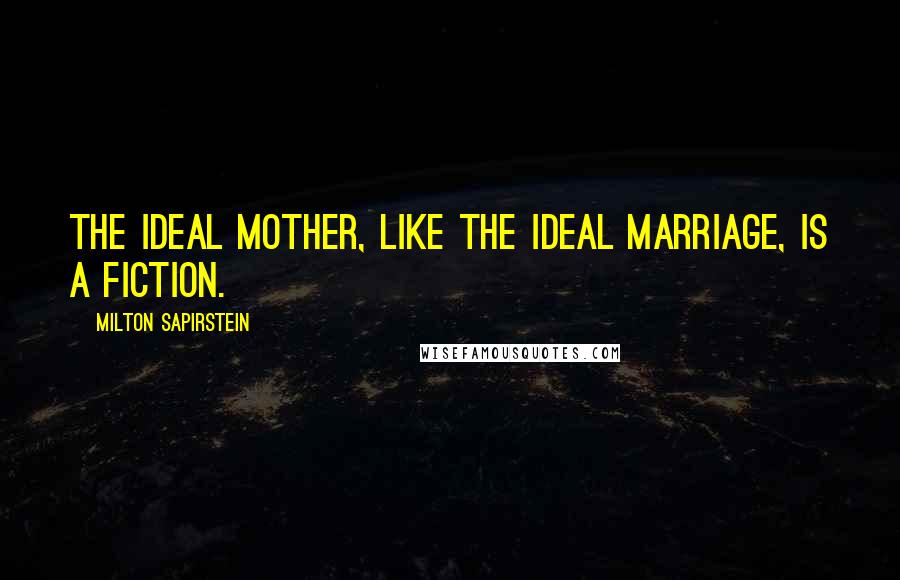 THE IDEAL MOTHER, LIKE THE IDEAL MARRIAGE, IS A FICTION.

MILTON SAPIRSTEIN

WISEFAMOUSQUOTES.COM